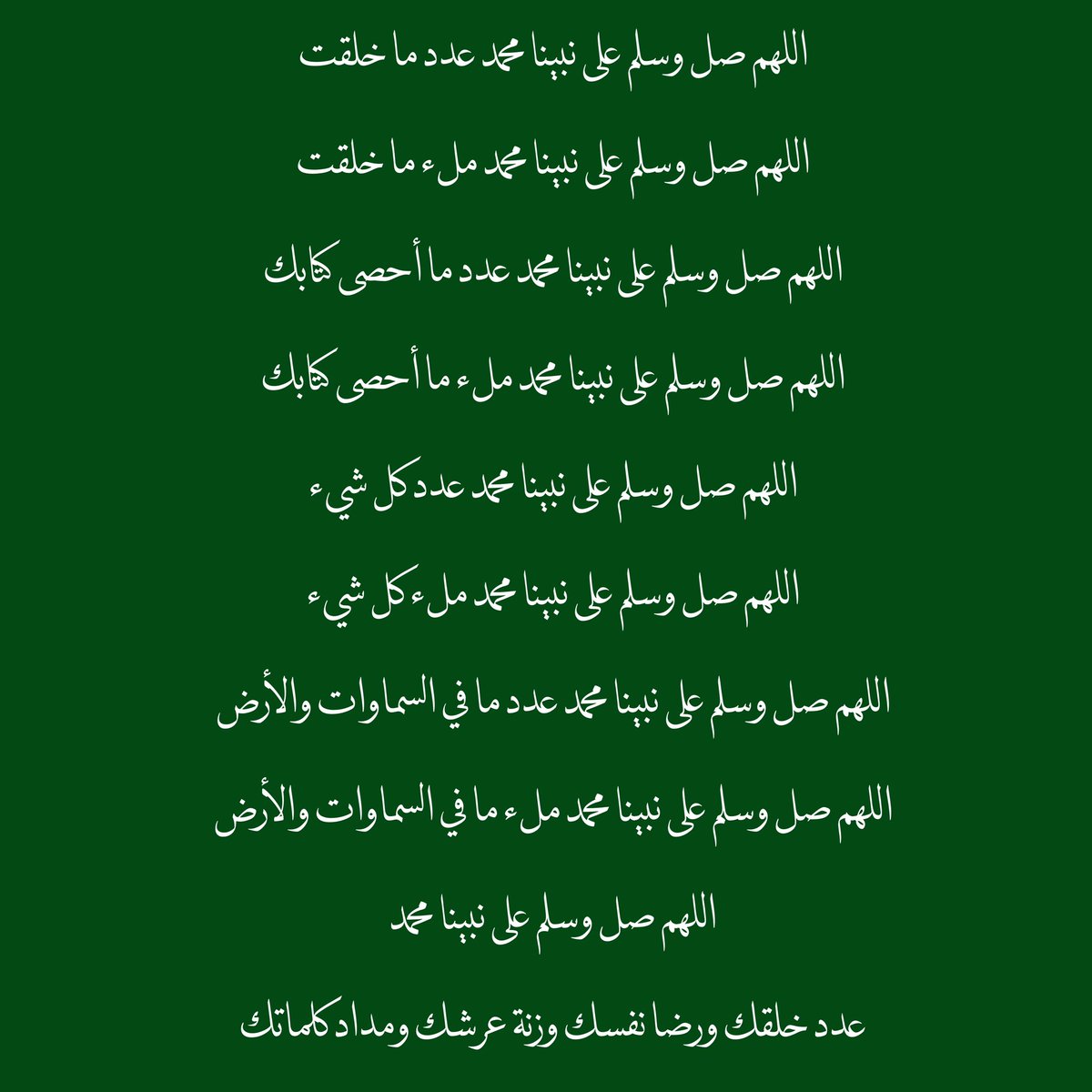 اللهم صل وسلم على نبينا محمد عدد ما خلقت

اللهم صل وسلم على نبينا محمد ملء ما خلقت

اللهم صل وسلم على نبينا محمد عدد ما أحصى كتابك

اللهم صل وسلم على نبينا محمد ملء ما أحصى كتابك

اللهم صل وسلم على نبينا محمد عدد كل شيء

اللهم صل وسلم على نبينا محمد ملء كل شيء

اللهم صل وسلم على نبينا محمد عدد ما في السماوات والأرض

اللهم صل وسلم على نبينا محمد ملء ما في السماوات والأرض

اللهم صل وسلم على نبينا محمد

عدد خلقك ورضا نفسك وزنة عرشك ومداد كلماتك